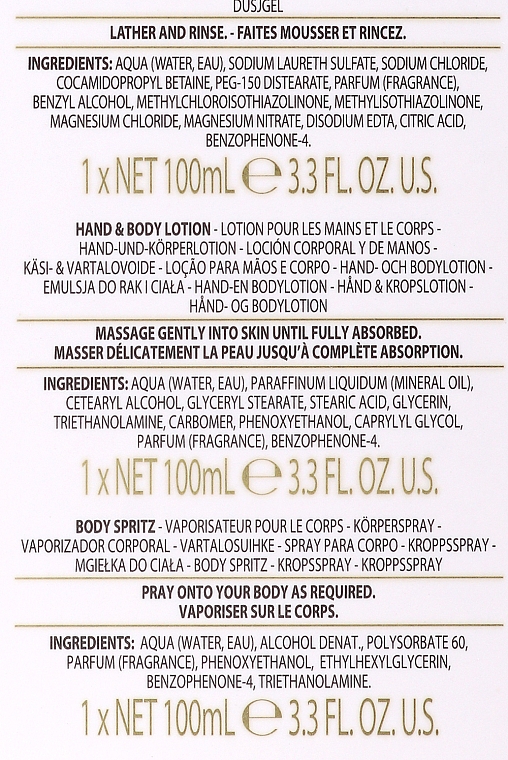 DUSJGEL

LATHER AND RINSE. - FAITES MOUSSER ET RINCEZ.

INGREDIENTS: AQUA (WATER, EAU), SODIUM LAURETH SULFATE, SODIUM CHLORIDE, COCAMIDOPROPYL BETAINE, PEG-150 DISTEARATE, PARFUM (FRAGRANCE), BENZYL ALCOHOL, METHYLCHLOROISOTHIAZOLINONE, METHYLISOTHIAZOLINONE, MAGNESIUM CHLORIDE, MAGNESIUM NITRATE, DISODIUM EDTA, CITRIC ACID, BENZOPHENONE-4.

1 x NET 100mL ℮ 3.3 FL. OZ. U.S.

HAND & BODY LOTION - LOTION POUR LES MAINS ET LE CORPS - HAND-UND-KÖRPERLOTION - LOCIÓN CORPORAL Y DE MANOS - KÄSI- & VARTALOVOIDE - LOÇÃO PARA MÃOS E CORPO - HAND- OCH BODYLOTION - EMULSJA DO RAK I CIAŁA - HAND-EN BODYLOTION - HÅND & KROPSLOTION - HÅND- OG BODYLOTION

MASSAGE GENTLY INTO SKIN UNTIL FULLY ABSORBED.
MASSER DÉLICATEMENT LA PEAU JUSQU'À COMPLÈTE ABSORPTION.

INGREDIENTS: AQUA (WATER, EAU), PARAFFINUM LIQUIDUM (MINERAL OIL), CETEARYL ALCOHOL, GLYCERYL STEARATE, STEARIC ACID, GLYCERIN, TRIETHANOLAMINE, CARBOMER, PHENOXYETHANOL, CAPRYLYL GLYCOL, PARFUM (FRAGRANCE), BENZOPHENONE-4.

1 x NET 100mL ℮ 3.3 FL. OZ. U.S.

BODY SPRITZ - VAPORISATEUR POUR LE CORPS - KÖRPERSPRAY - VAPORIZADOR CORPORAL - VARTALOSUIHKE - SPRAY PARA CORPO - KROPPSSPRAY - MGIEŁKA DO CIAŁA - BODY SPRITZ - KROPSSPRAY - KROPPSSPRAY

PRAY ONTO YOUR BODY AS REQUIRED.
VAPORISER SUR LE CORPS.

INGREDIENTS: AQUA (WATER, EAU), ALCOHOL DENAT., POLYSORBATE 60, PARFUM (FRAGRANCE), PHENOXYETHANOL, ETHYLHEXYLGLYCERIN, BENZOPHENONE-4, TRIETHANOLAMINE.

1 x NET 100mL ℮ 3.3 FL. OZ. U.S.